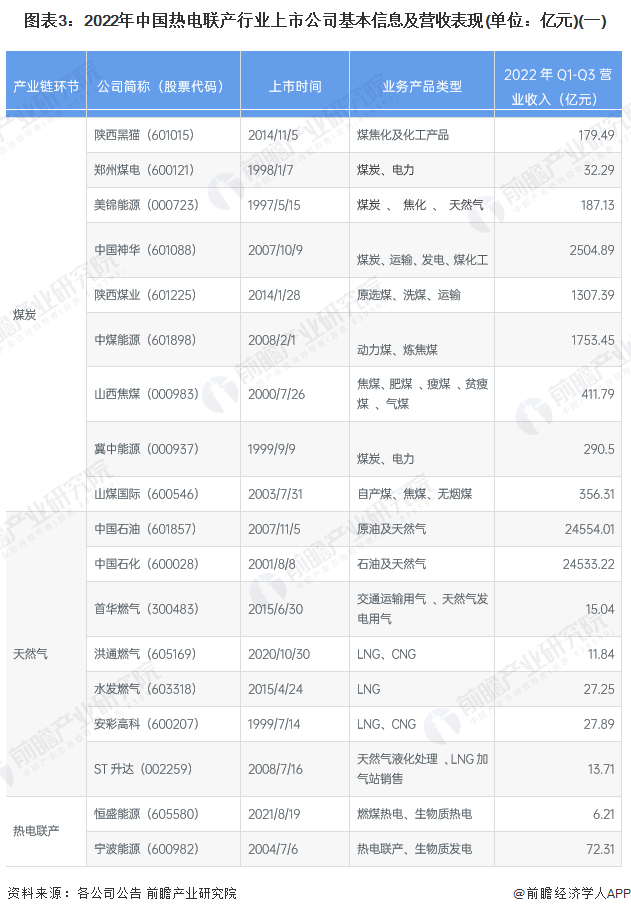 图表3：2022年中国热电联产行业上市公司基本信息及营收表现(单位：亿元)(一)

| 产业链环节 | 公司简称（股票代码） | 上市时间 | 业务产品类型 | 2022 年 Q1-Q3 营业收入（亿元） |
|---|---|---|---|---|
| 煤炭 | 陕西黑猫（601015） | 2014/11/5 | 煤焦化及化工产品 | 179.49 |
| | 郑州煤电（600121） | 1998/1/7 | 煤炭、电力 | 32.29 |
| | 美锦能源（000723） | 1997/5/15 | 煤炭 、 焦化 、 天然气 | 187.13 |
| | 中国神华（601088） | 2007/10/9 | 煤炭、运输、发电、煤化工 | 2504.89 |
| | 陕西煤业（601225） | 2014/1/28 | 原选煤、洗煤、运输 | 1307.39 |
| | 中煤能源（601898） | 2008/2/1 | 动力煤、炼焦煤 | 1753.45 |
| | 山西焦煤（000983） | 2000/7/26 | 焦煤、肥煤 、瘦煤 、贫瘦煤 、气煤 | 411.79 |
| | 冀中能源（000937） | 1999/9/9 | 煤炭、电力 | 290.5 |
| | 山煤国际（600546） | 2003/7/31 | 自产煤、焦煤、无烟煤 | 356.31 |
| 天然气 | 中国石油（601857） | 2007/11/5 | 原油及天然气 | 24554.01 |
| | 中国石化（600028） | 2001/8/8 | 石油及天然气 | 24533.22 |
| | 首华燃气（300483） | 2015/6/30 | 交通运输用气 、天然气发电用气 | 15.04 |
| | 洪通燃气（605169） | 2020/10/30 | LNG、CNG | 11.84 |
| | 水发燃气（603318） | 2015/4/24 | LNG | 27.25 |
| | 安彩高科（600207） | 1999/7/14 | LNG、CNG | 27.89 |
| | ST 升达（002259） | 2008/7/16 | 天然气液化处理 、LNG 加气站销售 | 13.71 |
| 热电联产 | 恒盛能源（605580） | 2021/8/19 | 燃煤热电、生物质热电 | 6.21 |
| | 宁波能源（600982） | 2004/7/6 | 热电联产、生物质发电 | 72.31 |

资料来源：各公司公告 前瞻产业研究院

@前瞻经济学人APP